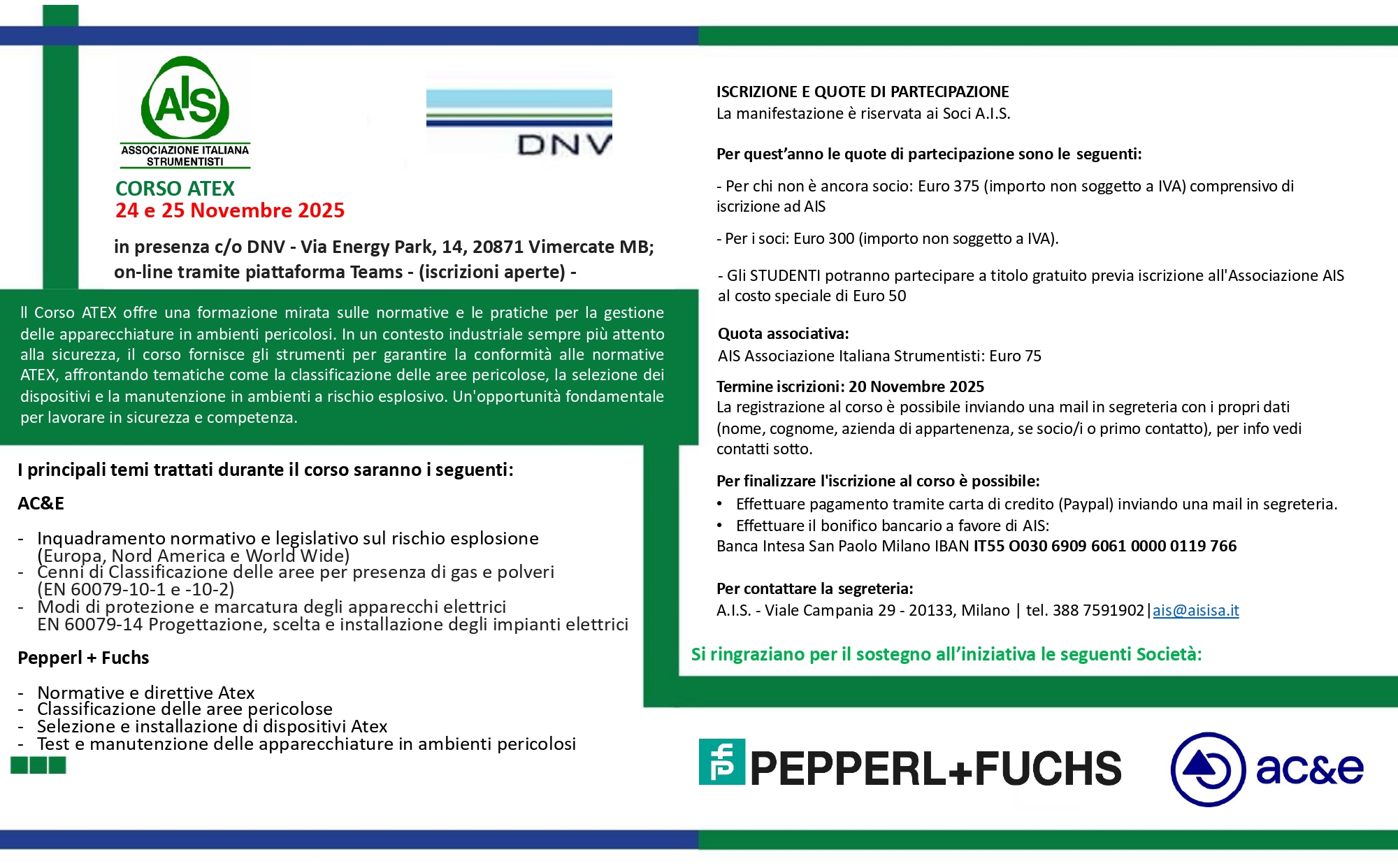 AIS
ASSOCIAZIONE ITALIANA
STRUMENTISTI

DNV

CORSO ATEX
24 e 25 Novembre 2025

in presenza c/o DNV - Via Energy Park, 14, 20871 Vimercate MB;
on-line tramite piattaforma Teams - (iscrizioni aperte) -

Il Corso ATEX offre una formazione mirata sulle normative e le pratiche per la gestione delle apparecchiature in ambienti pericolosi. In un contesto industriale sempre più attento alla sicurezza, il corso fornisce gli strumenti per garantire la conformità alle normative ATEX, affrontando tematiche come la classificazione delle aree pericolose, la selezione dei dispositivi e la manutenzione in ambienti a rischio esplosivo. Un'opportunità fondamentale per lavorare in sicurezza e competenza.

I principali temi trattati durante il corso saranno i seguenti:

AC&E

- Inquadramento normativo e legislativo sul rischio esplosione (Europa, Nord America e World Wide)
- Cenni di Classificazione delle aree per presenza di gas e polveri (EN 60079-10-1 e -10-2)
- Modi di protezione e marcatura degli apparecchi elettrici EN 60079-14 Progettazione, scelta e installazione degli impianti elettrici

Pepperl + Fuchs

- Normative e direttive Atex
- Classificazione delle aree pericolose
- Selezione e installazione di dispositivi Atex
- Test e manutenzione delle apparecchiature in ambienti pericolosi

ISCRIZIONE E QUOTE DI PARTECIPAZIONE
La manifestazione è riservata ai Soci A.I.S.

Per quest'anno le quote di partecipazione sono le seguenti:

- Per chi non è ancora socio: Euro 375 (importo non soggetto a IVA) comprensivo di iscrizione ad AIS

- Per i soci: Euro 300 (importo non soggetto a IVA).

- Gli STUDENTI potranno partecipare a titolo gratuito previa iscrizione all'Associazione AIS al costo speciale di Euro 50

Quota associativa:
AIS Associazione Italiana Strumentisti: Euro 75

Termine iscrizioni: 20 Novembre 2025
La registrazione al corso è possibile inviando una mail in segreteria con i propri dati (nome, cognome, azienda di appartenenza, se socio/i o primo contatto), per info vedi contatti sotto.

Per finalizzare l'iscrizione al corso è possibile:
• Effettuare pagamento tramite carta di credito (Paypal) inviando una mail in segreteria.
• Effettuare il bonifico bancario a favore di AIS:
Banca Intesa San Paolo Milano IBAN IT55 O030 6909 6061 0000 0119 766

Per contattare la segreteria:
A.I.S. - Viale Campania 29 - 20133, Milano | tel. 388 7591902|ais@aisisa.it

Si ringraziano per il sostegno all'iniziativa le seguenti Società:

PEPPERL+FUCHS

ac&e